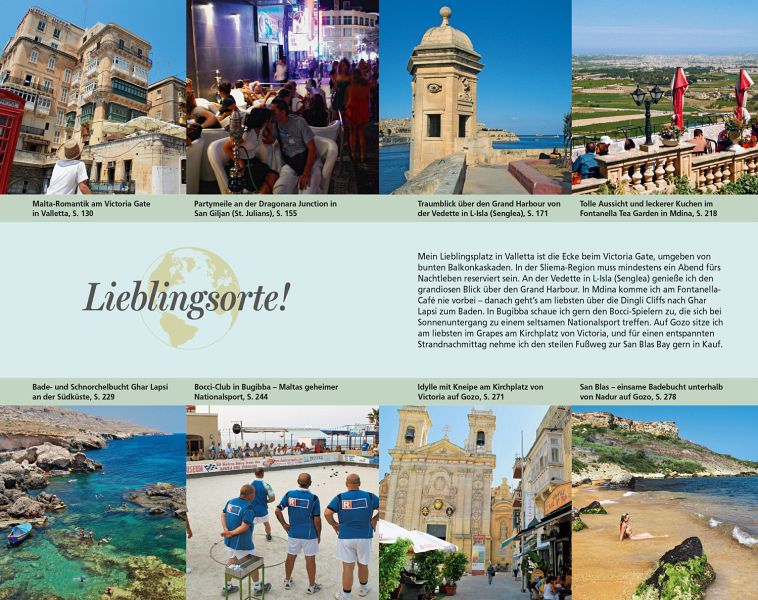 Malta-Romantik am Victoria Gate in Valletta, S. 130

Partymeile an der Dragonara Junction in San Giljan (St. Julians), S. 155

Traumblick über den Grand Harbour von der Vedette in L-Isla (Senglea), S. 171

Tolle Aussicht und leckerer Kuchen im Fontanella Tea Garden in Mdina, S. 218

Lieblingsorte!

Mein Lieblingsplatz in Valletta ist die Ecke beim Victoria Gate, umgeben von bunten Balkonkaskaden. In der Sliema-Region muss mindestens ein Abend fürs Nachtleben reserviert sein. An der Vedette in L-Isla (Senglea) genieße ich den grandiosen Blick über den Grand Harbour. In Mdina komme ich am Fontanella-Café nie vorbei – danach geht's am liebsten über die Dingli Cliffs nach Ghar Lapsi zum Baden. In Bugibba schaue ich gern den Bocci-Spielern zu, die sich bei Sonnenuntergang zu einem seltsamen Nationalsport treffen. Auf Gozo sitze ich am liebsten im Grapes am Kirchplatz von Victoria, und für einen entspannten Strandnachmittag nehme ich den steilen Fußweg zur San Blas Bay gern in Kauf.

Bade- und Schnorchelbucht Ghar Lapsi an der Südküste, S. 229

Bocci-Club in Bugibba – Maltas geheimer Nationalsport, S. 244

Idylle mit Kneipe am Kirchplatz von Victoria auf Gozo, S. 271

San Blas – einsame Badebucht unterhalb von Nadur auf Gozo, S. 278